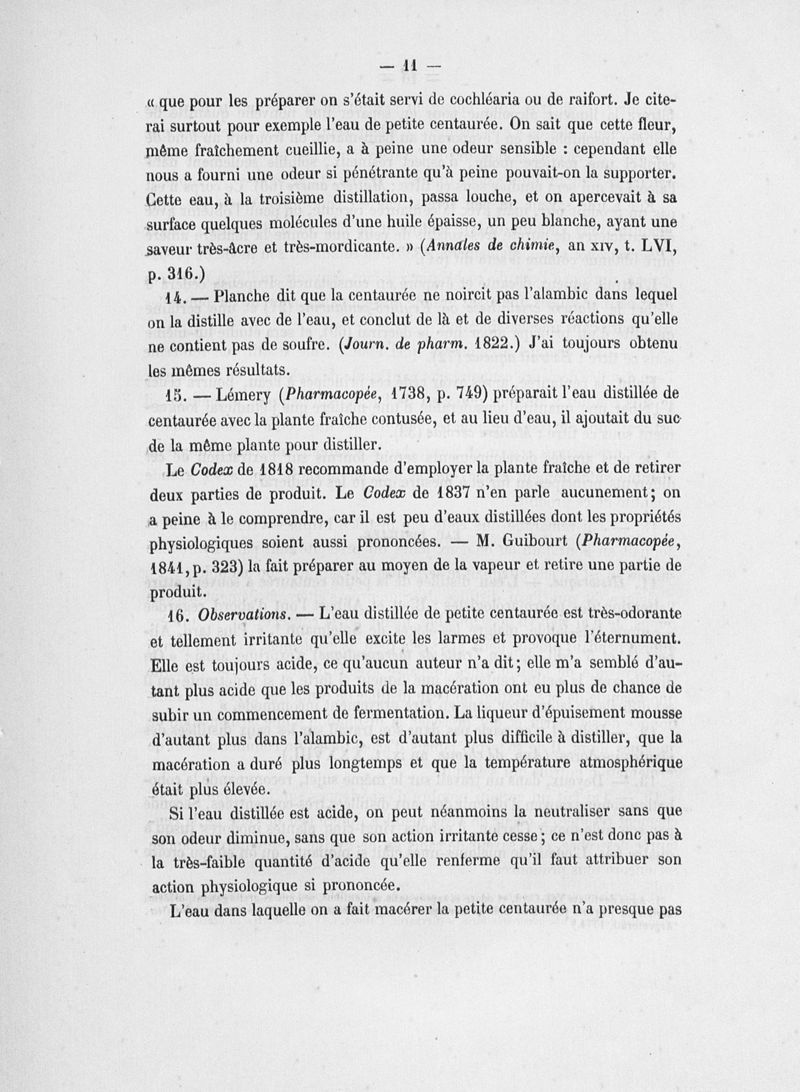 — 11 —

« que pour les préparer on s'était servi de cochléaria ou de raifort. Je citerai surtout pour exemple l'eau de petite centaurée. On sait que cette fleur, même fraîchement cueillie, a à peine une odeur sensible : cependant elle nous a fourni une odeur si pénétrante qu'à peine pouvait-on la supporter. Cette eau, à la troisième distillation, passa louche, et on apercevait à sa surface quelques molécules d'une huile épaisse, un peu blanche, ayant une saveur très-âcre et très-mordicante. » (Annales de chimie, an XIV, t. LVI, p. 316.)

14. — Planche dit que la centaurée ne noircit pas l'alambic dans lequel on la distille avec de l'eau, et conclut de là et de diverses réactions qu'elle ne contient pas de soufre. (Journ. de pharm. 1822.) J'ai toujours obtenu les mêmes résultats.

15. — Lémery (Pharmacopée, 1738, p. 749) préparait l'eau distillée de centaurée avec la plante fraîche contusée, et au lieu d'eau, il ajoutait du suc de la même plante pour distiller.

Le Codex de 1818 recommande d'employer la plante fraîche et de retirer deux parties de produit. Le Codex de 1837 n'en parle aucunement; on a peine à le comprendre, car il est peu d'eaux distillées dont les propriétés physiologiques soient aussi prononcées. — M. Guibourt (Pharmacopée, 1841, p. 323) la fait préparer au moyen de la vapeur et retire une partie de produit.

16. Observations. — L'eau distillée de petite centaurée est très-odorante et tellement irritante qu'elle excite les larmes et provoque l'éternument. Elle est toujours acide, ce qu'aucun auteur n'a dit; elle m'a semblé d'autant plus acide que les produits de la macération ont eu plus de chance de subir un commencement de fermentation. La liqueur d'épuisement mousse d'autant plus dans l'alambic, est d'autant plus difficile à distiller, que la macération a duré plus longtemps et que la température atmosphérique était plus élevée.

Si l'eau distillée est acide, on peut néanmoins la neutraliser sans que son odeur diminue, sans que son action irritante cesse; ce n'est donc pas à la très-faible quantité d'acide qu'elle renferme qu'il faut attribuer son action physiologique si prononcée.

L'eau dans laquelle on a fait macérer la petite centaurée n'a presque pas